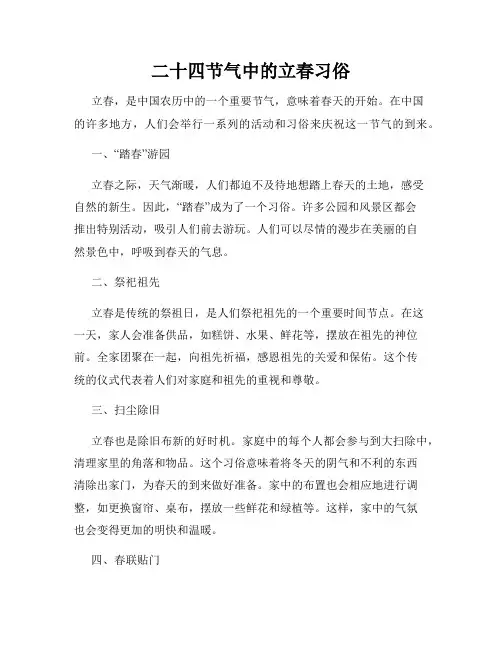 二十四节气中的立春习俗

立春，是中国农历中的一个重要节气，意味着春天的开始。在中国的许多地方，人们会举行一系列的活动和习俗来庆祝这一节气的到来。

一、“踏春”游园

立春之际，天气渐暖，人们都迫不及待地想踏上春天的土地，感受自然的新生。因此，“踏春”成为了一个习俗。许多公园和风景区都会推出特别活动，吸引人们前去游玩。人们可以尽情的漫步在美丽的自然景色中，呼吸到春天的气息。

二、祭祀祖先

立春是传统的祭祖日，是人们祭祀祖先的一个重要时间节点。在这一天，家人会准备供品，如糕饼、水果、鲜花等，摆放在祖先的神位前。全家团聚在一起，向祖先祈福，感恩祖先的关爱和保佑。这个传统的仪式代表着人们对家庭和祖先的重视和尊敬。

三、扫尘除旧

立春也是除旧布新的好时机。家庭中的每个人都会参与到大扫除中，清理家里的角落和物品。这个习俗意味着将冬天的阴气和不利的东西清除出家门，为春天的到来做好准备。家中的布置也会相应地进行调整，如更换窗帘、桌布，摆放一些鲜花和绿植等。这样，家中的气氛也会变得更加的明快和温暖。

四、春联贴门